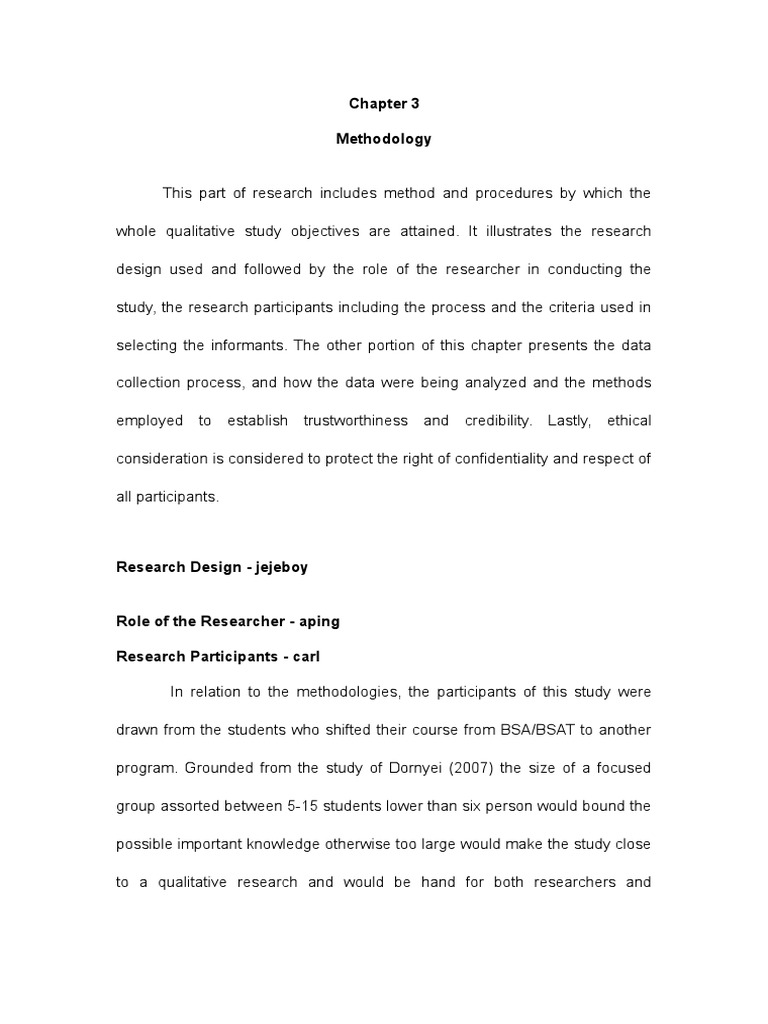 Chapter 3

Methodology

This part of research includes method and procedures by which the whole qualitative study objectives are attained. It illustrates the research design used and followed by the role of the researcher in conducting the study, the research participants including the process and the criteria used in selecting the informants. The other portion of this chapter presents the data collection process, and how the data were being analyzed and the methods employed to establish trustworthiness and credibility. Lastly, ethical consideration is considered to protect the right of confidentiality and respect of all participants.

Research Design - jejeboy

Role of the Researcher - aping

Research Participants - carl

In relation to the methodologies, the participants of this study were drawn from the students who shifted their course from BSA/BSAT to another program. Grounded from the study of Dornyei (2007) the size of a focused group assorted between 5-15 students lower than six person would bound the possible important knowledge otherwise too large would make the study close to a qualitative research and would be hand for both researchers and